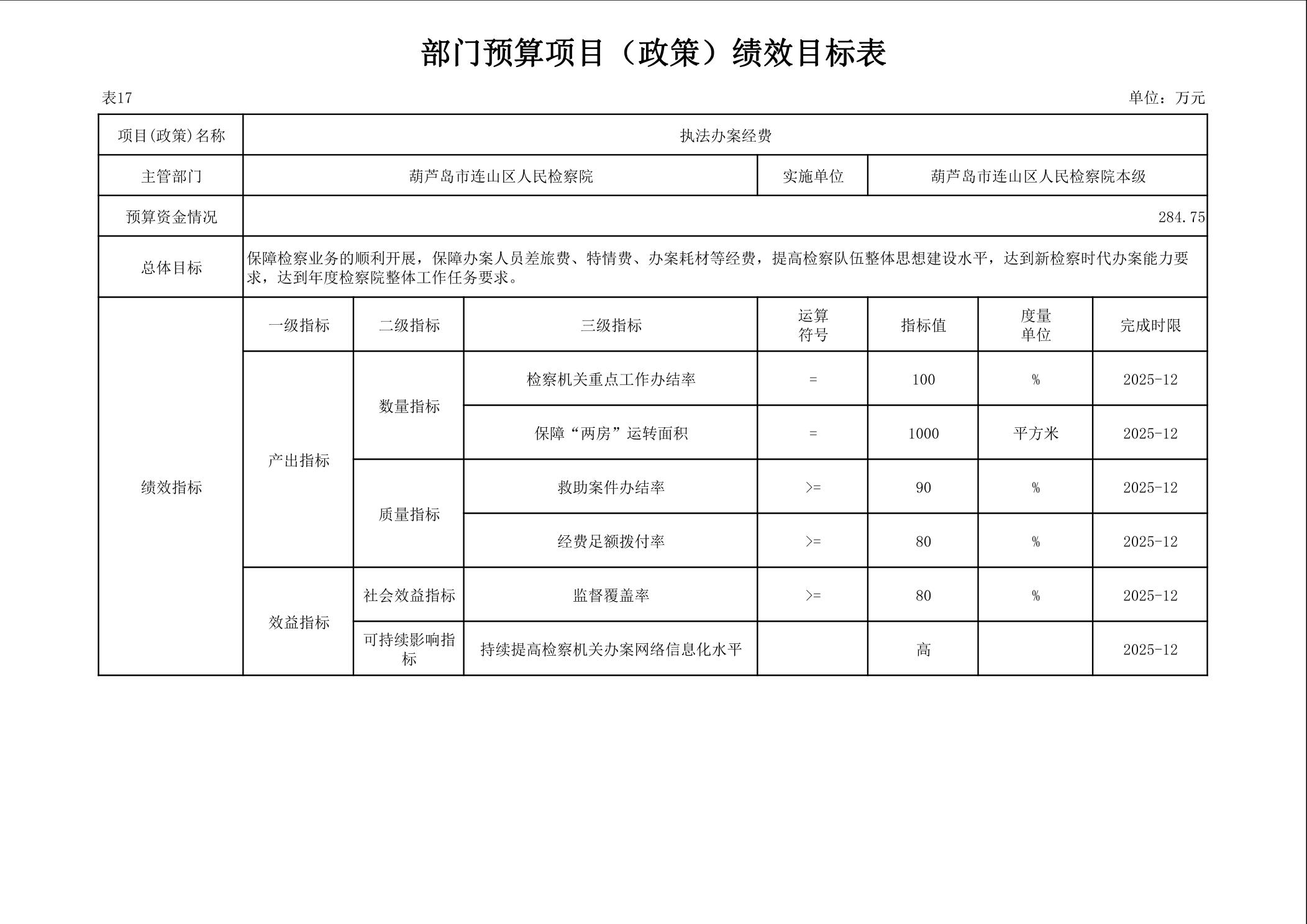 部门预算项目（政策）绩效目标表

表17

单位：万元

| 项目(政策)名称 | 执法办案经费 | | | | | | |
|---|---|---|---|---|---|---|---|
| 主管部门 | 葫芦岛市连山区人民检察院 | | | 实施单位 | 葫芦岛市连山区人民检察院本级 | | |
| 预算资金情况 | 284.75 | | | | | | |
| 总体目标 | 保障检察业务的顺利开展，保障办案人员差旅费、特情费、办案耗材等经费，提高检察队伍整体思想建设水平，达到新检察时代办案能力要求，达到年度检察院整体工作任务要求。 | | | | | | |
| 绩效指标 | 一级指标 | 二级指标 | 三级指标 | 运算符号 | 指标值 | 度量单位 | 完成时限 |
| | 产出指标 | 数量指标 | 检察机关重点工作办结率 | = | 100 | % | 2025-12 |
| | | | 保障“两房”运转面积 | = | 1000 | 平方米 | 2025-12 |
| | | 质量指标 | 救助案件办结率 | >= | 90 | % | 2025-12 |
| | | | 经费足额拨付率 | >= | 80 | % | 2025-12 |
| | 效益指标 | 社会效益指标 | 监督覆盖率 | >= | 80 | % | 2025-12 |
| | | 可持续影响指标 | 持续提高检察机关办案网络信息化水平 | | 高 | | 2025-12 |